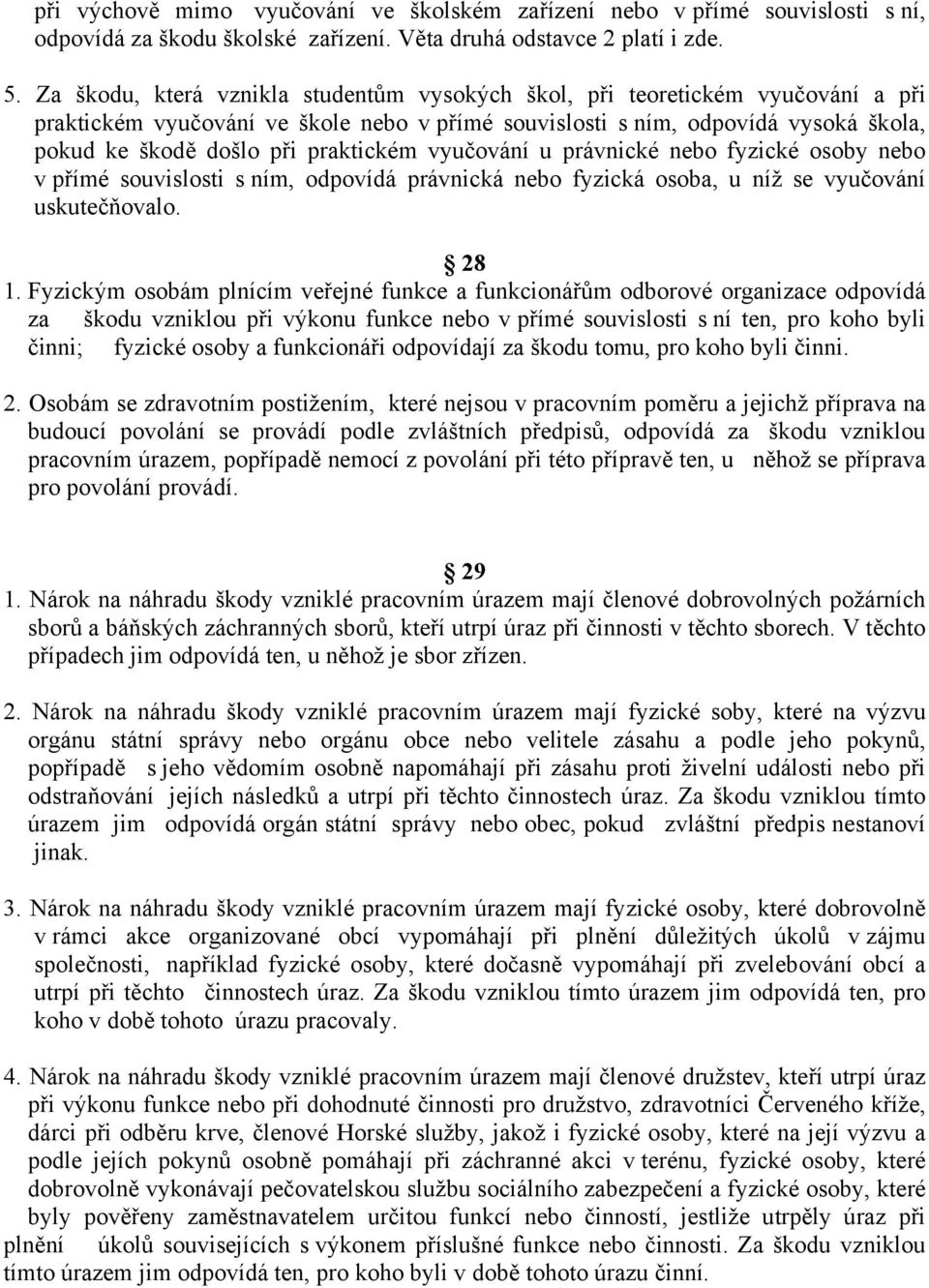 při výchově mimo vyučování ve školském zařízení nebo v přímé souvislosti s ní, odpovídá za škodu školské zařízení. Věta druhá odstavce 2 platí i zde.

5. Za škodu, která vznikla studentům vysokých škol, při teoretickém vyučování a při praktickém vyučování ve škole nebo v přímé souvislosti s ním, odpovídá vysoká škola, pokud ke škodě došlo při praktickém vyučování u právnické nebo fyzické osoby nebo v přímé souvislosti s ním, odpovídá právnická nebo fyzická osoba, u níž se vyučování uskutečňovalo.

28

1. Fyzickým osobám plnícím veřejné funkce a funkcionářům odborové organizace odpovídá za škodu vzniklou při výkonu funkce nebo v přímé souvislosti s ní ten, pro koho byli činni; fyzické osoby a funkcionáři odpovídají za škodu tomu, pro koho byli činni.

2. Osobám se zdravotním postižením, které nejsou v pracovním poměru a jejichž příprava na budoucí povolání se provádí podle zvláštních předpisů, odpovídá za škodu vzniklou pracovním úrazem, popřípadě nemocí z povolání při této přípravě ten, u něhož se příprava pro povolání provádí.

29

1. Nárok na náhradu škody vzniklé pracovním úrazem mají členové dobrovolných požárních sborů a báňských záchranných sborů, kteří utrpí úraz při činnosti v těchto sborech. V těchto případech jim odpovídá ten, u něhož je sbor zřízen.

2. Nárok na náhradu škody vzniklé pracovním úrazem mají fyzické soby, které na výzvu orgánu státní správy nebo orgánu obce nebo velitele zásahu a podle jeho pokynů, popřípadě s jeho vědomím osobně napomáhají při zásahu proti živelní události nebo při odstraňování jejích následků a utrpí při těchto činnostech úraz. Za škodu vzniklou tímto úrazem jim odpovídá orgán státní správy nebo obec, pokud zvláštní předpis nestanoví jinak.

3. Nárok na náhradu škody vzniklé pracovním úrazem mají fyzické osoby, které dobrovolně v rámci akce organizované obcí vypomáhají při plnění důležitých úkolů v zájmu společnosti, například fyzické osoby, které dočasně vypomáhají při zvelebování obcí a utrpí při těchto činnostech úraz. Za škodu vzniklou tímto úrazem jim odpovídá ten, pro koho v době tohoto úrazu pracovaly.

4. Nárok na náhradu škody vzniklé pracovním úrazem mají členové družstev, kteří utrpí úraz při výkonu funkce nebo při dohodnuté činnosti pro družstvo, zdravotníci Červeného kříže, dárci při odběru krve, členové Horské služby, jakož i fyzické osoby, které na její výzvu a podle jejích pokynů osobně pomáhají při záchranné akci v terénu, fyzické osoby, které dobrovolně vykonávají pečovatelskou službu sociálního zabezpečení a fyzické osoby, které byly pověřeny zaměstnavatelem určitou funkcí nebo činností, jestliže utrpěly úraz při plnění úkolů souvisejících s výkonem příslušné funkce nebo činnosti. Za škodu vzniklou tímto úrazem jim odpovídá ten, pro koho byli v době tohoto úrazu činní.